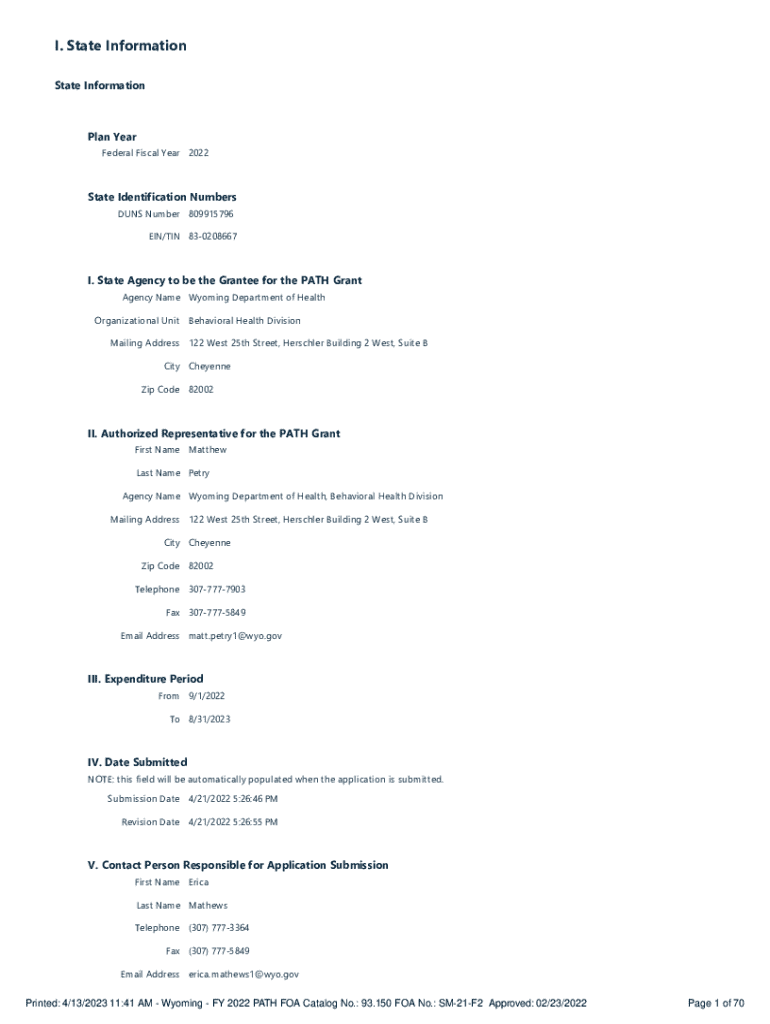 I. State Information

State Information

Plan Year

Federal Fiscal Year 2022

State Identification Numbers

DUNS Number 809915796

EIN/TIN 83-0208667

I. State Agency to be the Grantee for the PATH Grant

Agency Name Wyoming Department of Health

Organizational Unit Behavioral Health Division

Mailing Address 122 West 25th Street, Herschler Building 2 West, Suite B

City Cheyenne

Zip Code 82002

II. Authorized Representative for the PATH Grant

First Name Matthew

Last Name Petry

Agency Name Wyoming Department of Health, Behavioral Health Division

Mailing Address 122 West 25th Street, Herschler Building 2 West, Suite B

City Cheyenne

Zip Code 82002

Telephone 307-777-7903

Fax 307-777-5849

Email Address matt.petry1@wyo.gov

III. Expenditure Period

From 9/1/2022

To 8/31/2023

IV. Date Submitted

NOTE: this field will be automatically populated when the application is submitted.

Submission Date 4/21/2022 5:26:46 PM

Revision Date 4/21/2022 5:26:55 PM

V. Contact Person Responsible for Application Submission

First Name Erica

Last Name Mathews

Telephone (307) 777-3364

Fax (307) 777-5849

Email Address erica.mathews1@wyo.gov

Printed: 4/13/2023 11:41 AM - Wyoming - FY 2022 PATH FOA Catalog No.: 93.150 FOA No.: SM-21-F2 Approved: 02/23/2022 Page 1 of 70